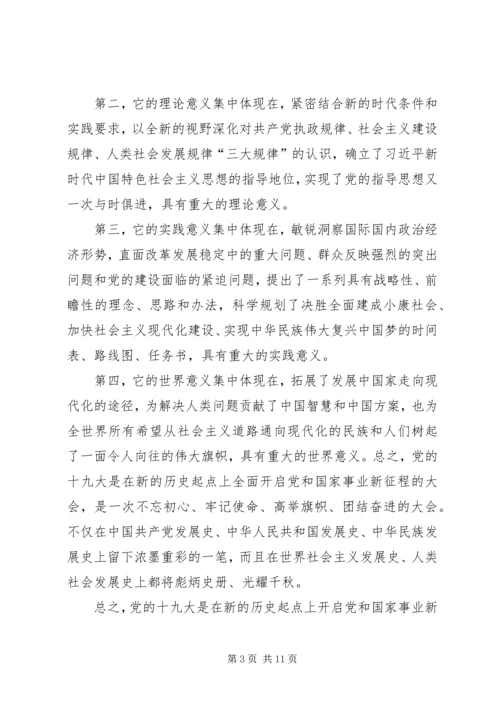 第二，它的理论意义集中体现在，紧密结合新的时代条件和实践要求，以全新的视野深化对共产党执政规律、社会主义建设规律、人类社会发展规律“三大规律”的认识，确立了习近平新时代中国特色社会主义思想的指导地位，实现了党的指导思想又一次与时俱进，具有重大的理论意义。

第三，它的实践意义集中体现在，敏锐洞察国际国内政治经济形势，直面改革发展稳定中的重大问题、群众反映强烈的突出问题和党的建设面临的紧迫问题，提出了一系列具有战略性、前瞻性的理念、思路和办法，科学规划了决胜全面建成小康社会、加快社会主义现代化建设、实现中华民族伟大复兴中国梦的时间表、路线图、任务书，具有重大的实践意义。

第四，它的世界意义集中体现在，拓展了发展中国家走向现代化的途径，为解决人类问题贡献了中国智慧和中国方案，也为全世界所有希望从社会主义道路通向现代化的民族和人们树起了一面令人向往的伟大旗帜，具有重大的世界意义。总之，党的十九大是在新的历史起点上全面开启党和国家事业新征程的大会，是一次不忘初心、牢记使命、高举旗帜、团结奋进的大会。不仅在中国共产党发展史、中华人民共和国发展史、中华民族发展史上留下浓墨重彩的一笔，而且在世界社会主义发展史、人类社会发展史上都将彪炳史册、光耀千秋。

总之，党的十九大是在新的历史起点上开启党和国家事业新

第 3 页 共 11 页